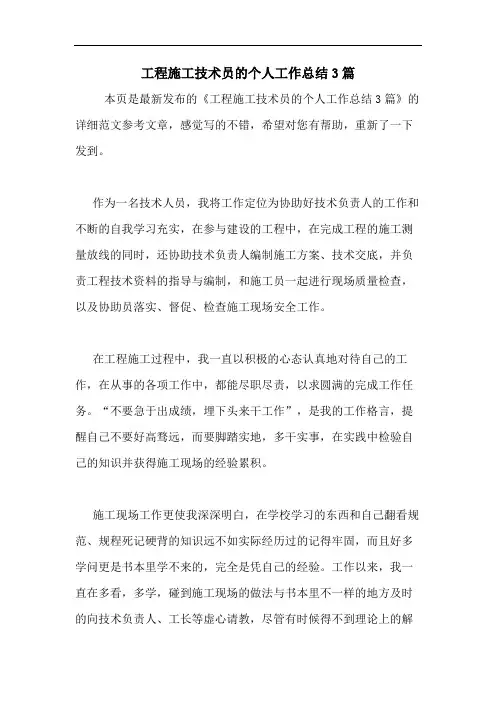 工程施工技术员的个人工作总结3篇

本页是最新发布的《工程施工技术员的个人工作总结3篇》的详细范文参考文章，感觉写的不错，希望对您有帮助，重新了一下发到。

作为一名技术人员，我将工作定位为协助好技术负责人的工作和不断的自我学习充实，在参与建设的工程中，在完成工程的施工测量放线的同时，还协助技术负责人编制施工方案、技术交底，并负责工程技术资料的指导与编制，和施工员一起进行现场质量检查，以及协助员落实、督促、检查施工现场安全工作。

在工程施工过程中，我一直以积极的心态认真地对待自己的工作，在从事的各项工作中，都能尽职尽责，以求圆满的完成工作任务。“不要急于出成绩，埋下头来干工作”，是我的工作格言，提醒自己不要好高骛远，而要脚踏实地，多干实事，在实践中检验自己的知识并获得施工现场的经验累积。

施工现场工作更使我深深明白，在学校学习的东西和自己翻看规范、规程死记硬背的知识远不如实际经历过的记得牢固，而且好多学问更是书本里学不来的，完全是凭自己的经验。工作以来，我一直在多看，多学，碰到施工现场的做法与书本里不一样的地方及时的向技术负责人、工长等虚心请教，尽管有时候得不到理论上的解